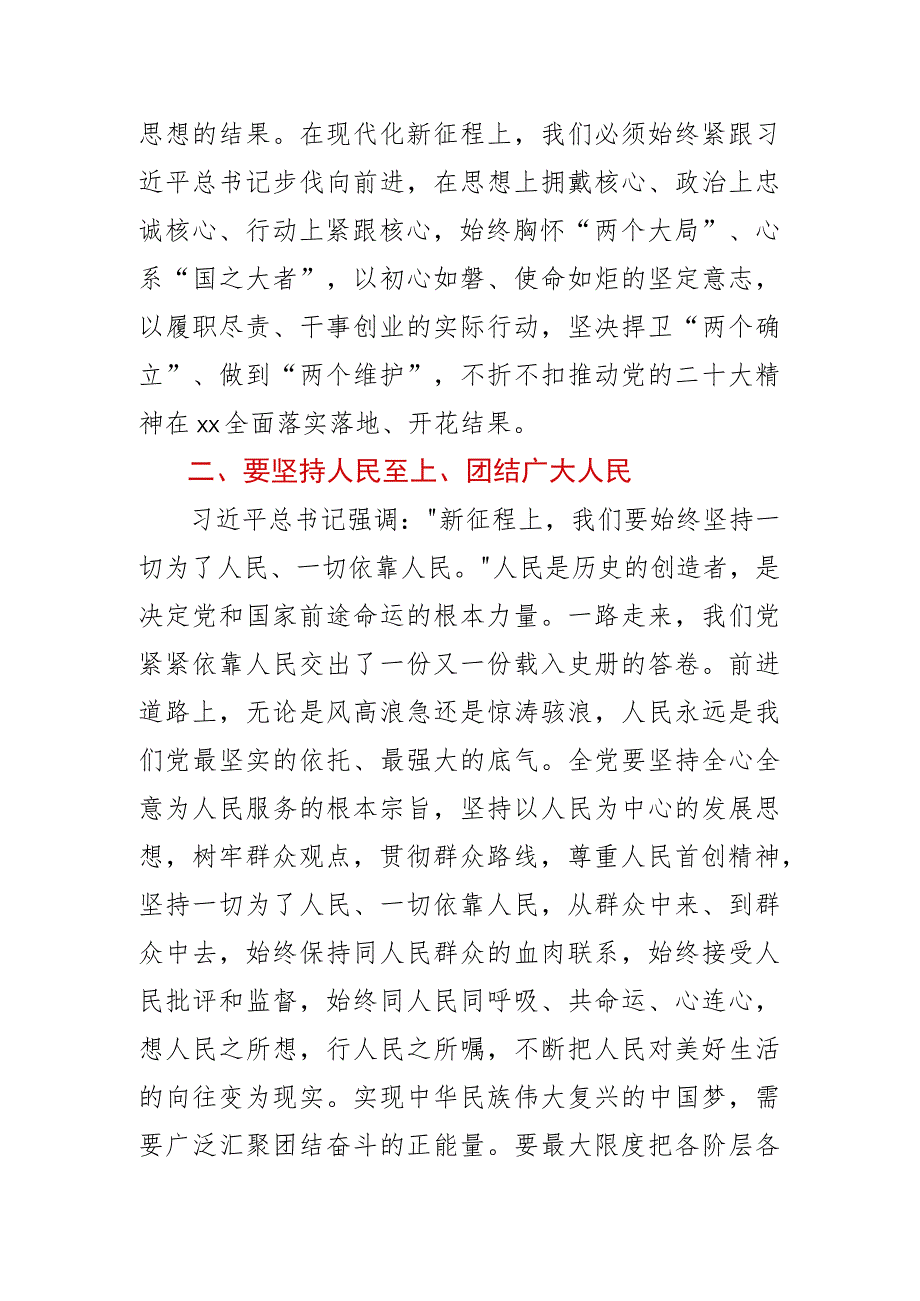 思想的结果。在现代化新征程上，我们必须始终紧跟习近平总书记步伐向前进，在思想上拥戴核心、政治上忠诚核心、行动上紧跟核心，始终胸怀“两个大局”、心系“国之大者”，以初心如磐、使命如炬的坚定意志，以履职尽责、干事创业的实际行动，坚决捍卫“两个确立”、做到“两个维护”，不折不扣推动党的二十大精神在xx全面落实落地、开花结果。

二、要坚持人民至上、团结广大人民

习近平总书记强调："新征程上，我们要始终坚持一切为了人民、一切依靠人民。"人民是历史的创造者，是决定党和国家前途命运的根本力量。一路走来，我们党紧紧依靠人民交出了一份又一份载入史册的答卷。前进道路上，无论是风高浪急还是惊涛骇浪，人民永远是我们党最坚实的依托、最强大的底气。全党要坚持全心全意为人民服务的根本宗旨，坚持以人民为中心的发展思想，树牢群众观点，贯彻群众路线，尊重人民首创精神，坚持一切为了人民、一切依靠人民，从群众中来、到群众中去，始终保持同人民群众的血肉联系，始终接受人民批评和监督，始终同人民同呼吸、共命运、心连心，想人民之所想，行人民之所嘱，不断把人民对美好生活的向往变为现实。实现中华民族伟大复兴的中国梦，需要广泛汇聚团结奋斗的正能量。要最大限度把各阶层各